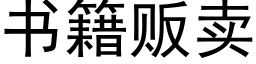 书籍贩卖